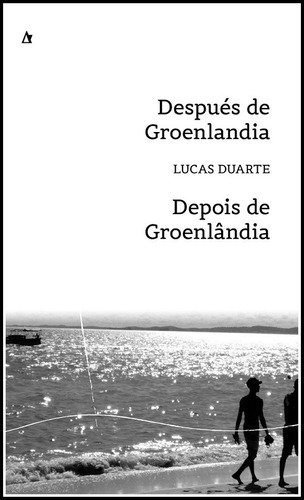 Después de Groenlandia

LUCAS DUARTE

Depois de Groenlândia